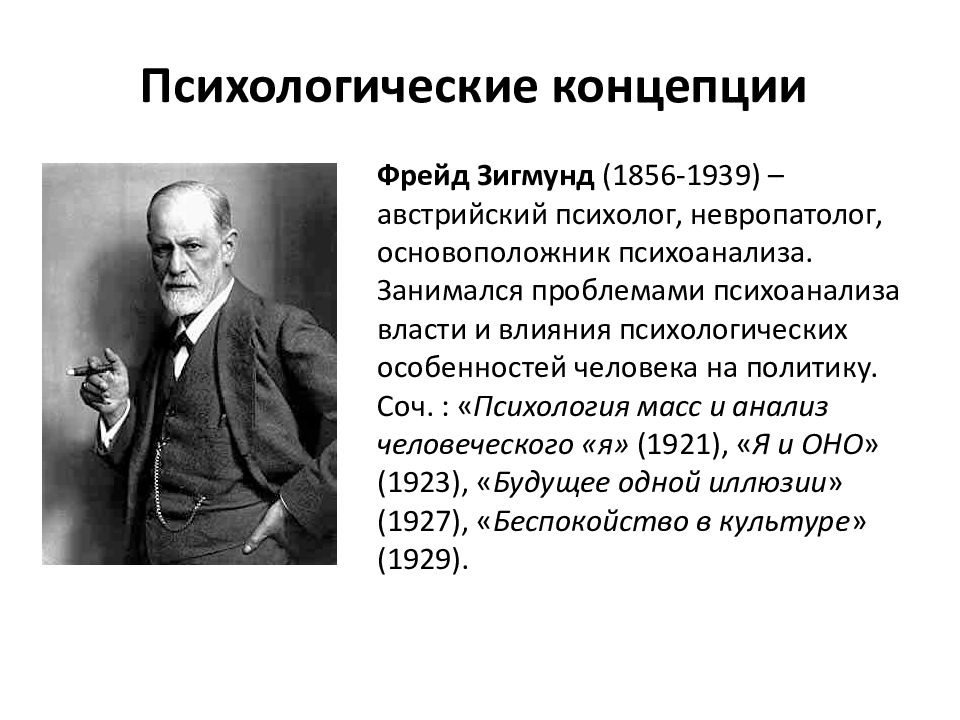 Психологические концепции

Фрейд Зигмунд (1856-1939) – австрийский психолог, невропатолог, основоположник психоанализа. Занимался проблемами психоанализа власти и влияния психологических особенностей человека на политику. Соч. : «Психология масс и анализ человеческого «я» (1921), «Я и ОНО» (1923), «Будущее одной иллюзии» (1927), «Беспокойство в культуре» (1929).